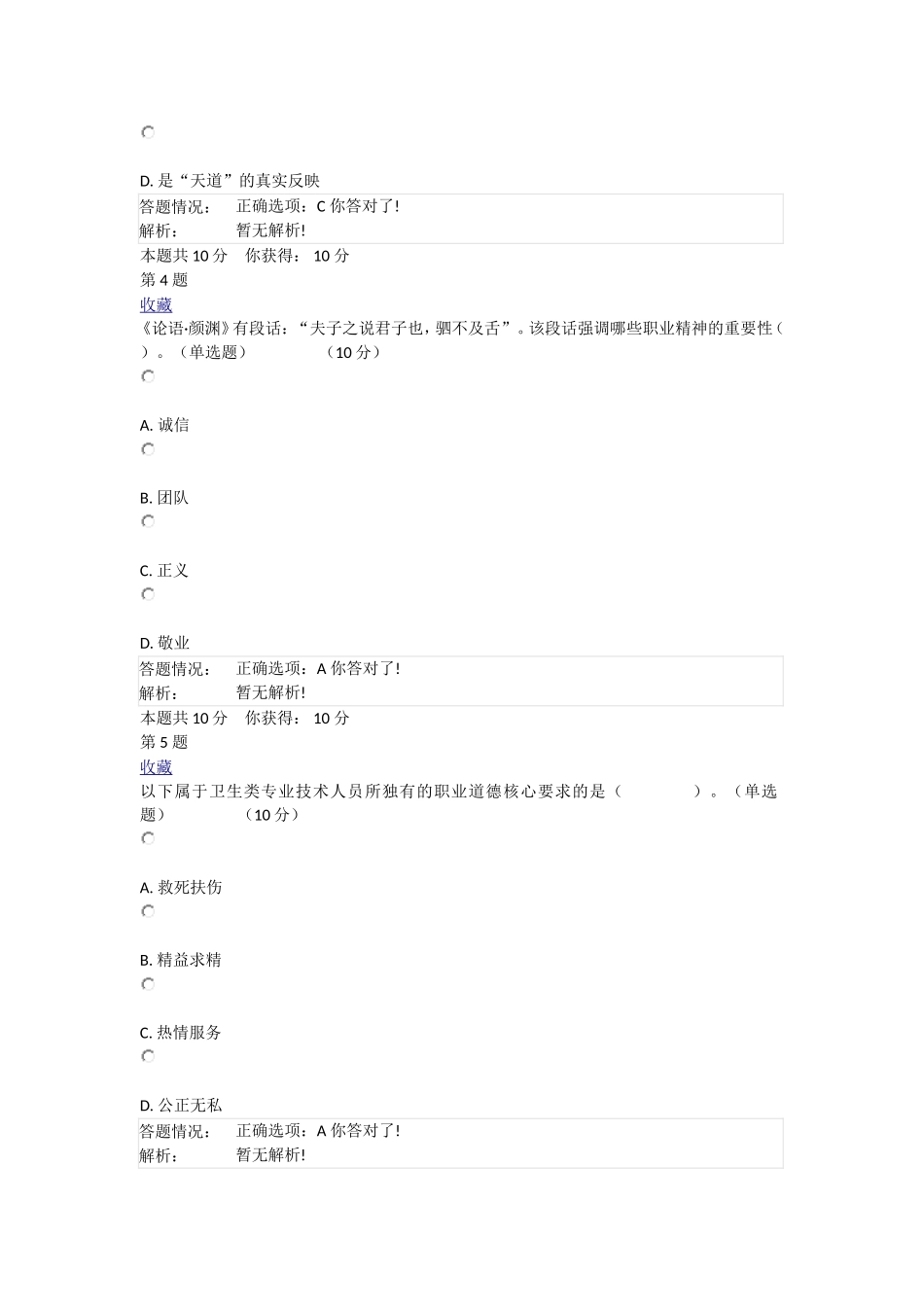 D. 是“天道”的真实反映

| 答题情况： | 正确选项：C 你答对了! |
|---|---|
| 解析： | 暂无解析! |

本题共 10 分　你获得： 10 分
第 4 题
收藏
《论语·颜渊》有段话：“夫子之说君子也，驷不及舌”。该段话强调哪些职业精神的重要性（ ）。（单选题）　（10 分）

A. 诚信

B. 团队

C. 正义

D. 敬业

| 答题情况： | 正确选项：A 你答对了! |
|---|---|
| 解析： | 暂无解析! |

本题共 10 分　你获得： 10 分
第 5 题
收藏
以下属于卫生类专业技术人员所独有的职业道德核心要求的是（ ）。（单选题）　（10 分）

A. 救死扶伤

B. 精益求精

C. 热情服务

D. 公正无私

| 答题情况： | 正确选项：A 你答对了! |
|---|---|
| 解析： | 暂无解析! |